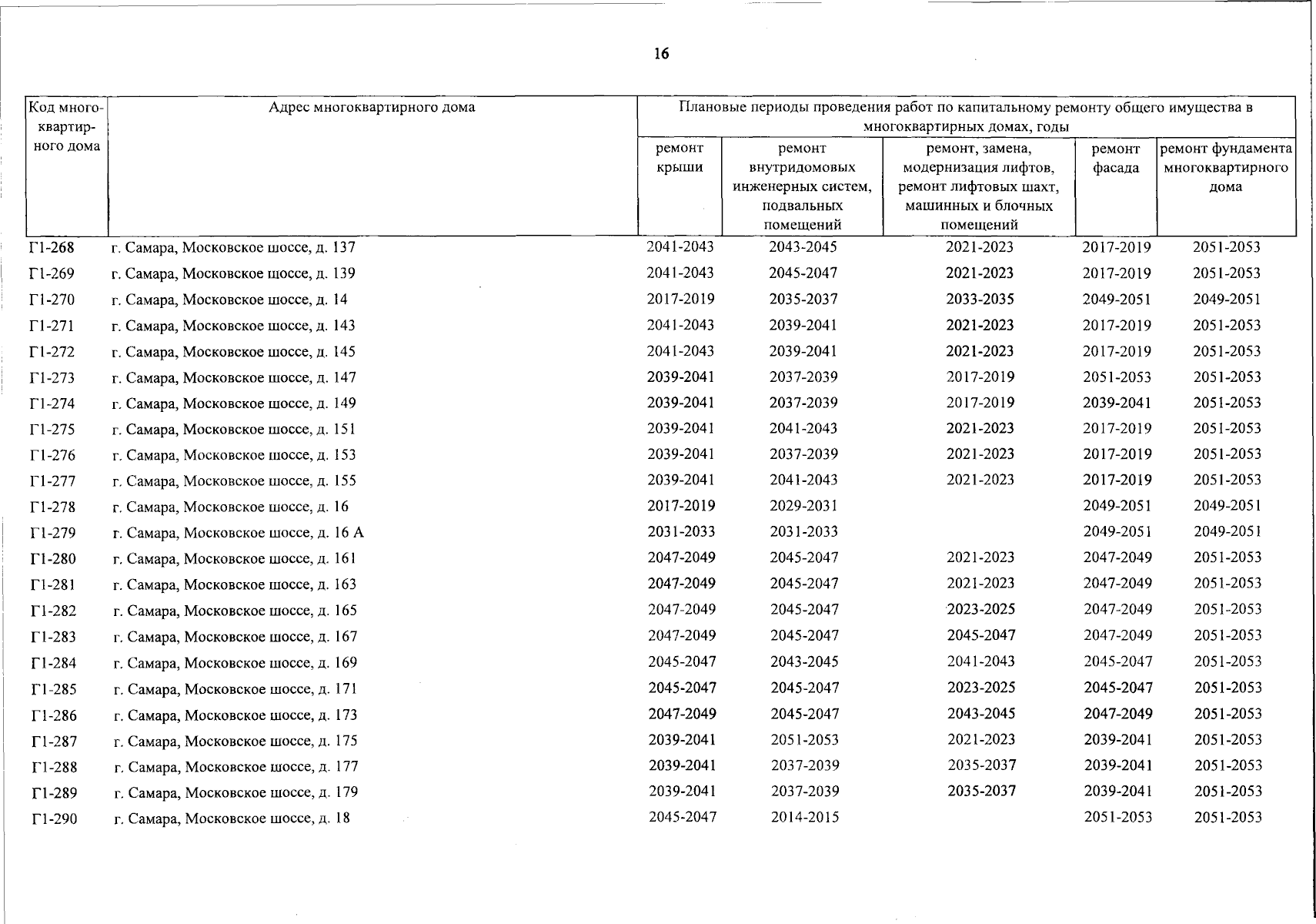 16

| Код многоквартирного дома | Адрес многоквартирного дома | Плановые периоды проведения работ по капитальному ремонту общего имущества в многоквартирных домах, годы | | | | |
|---|---|---|---|---|---|---|
| | | ремонт крыши | ремонт внутридомовых инженерных систем, подвальных помещений | ремонт, замена, модернизация лифтов, ремонт лифтовых шахт, машинных и блочных помещений | ремонт фасада | ремонт фундамента многоквартирного дома |
| Г1-268 | г. Самара, Московское шоссе, д. 137 | 2041-2043 | 2043-2045 | 2021-2023 | 2017-2019 | 2051-2053 |
| Г1-269 | г. Самара, Московское шоссе, д. 139 | 2041-2043 | 2045-2047 | 2021-2023 | 2017-2019 | 2051-2053 |
| Г1-270 | г. Самара, Московское шоссе, д. 14 | 2017-2019 | 2035-2037 | 2033-2035 | 2049-2051 | 2049-2051 |
| Г1-271 | г. Самара, Московское шоссе, д. 143 | 2041-2043 | 2039-2041 | 2021-2023 | 2017-2019 | 2051-2053 |
| Г1-272 | г. Самара, Московское шоссе, д. 145 | 2041-2043 | 2039-2041 | 2021-2023 | 2017-2019 | 2051-2053 |
| Г1-273 | г. Самара, Московское шоссе, д. 147 | 2039-2041 | 2037-2039 | 2017-2019 | 2051-2053 | 2051-2053 |
| Г1-274 | г. Самара, Московское шоссе, д. 149 | 2039-2041 | 2037-2039 | 2017-2019 | 2039-2041 | 2051-2053 |
| Г1-275 | г. Самара, Московское шоссе, д. 151 | 2039-2041 | 2041-2043 | 2021-2023 | 2017-2019 | 2051-2053 |
| Г1-276 | г. Самара, Московское шоссе, д. 153 | 2039-2041 | 2037-2039 | 2021-2023 | 2017-2019 | 2051-2053 |
| Г1-277 | г. Самара, Московское шоссе, д. 155 | 2039-2041 | 2041-2043 | 2021-2023 | 2017-2019 | 2051-2053 |
| Г1-278 | г. Самара, Московское шоссе, д. 16 | 2017-2019 | 2029-2031 | | 2049-2051 | 2049-2051 |
| Г1-279 | г. Самара, Московское шоссе, д. 16 А | 2031-2033 | 2031-2033 | | 2049-2051 | 2049-2051 |
| Г1-280 | г. Самара, Московское шоссе, д. 161 | 2047-2049 | 2045-2047 | 2021-2023 | 2047-2049 | 2051-2053 |
| Г1-281 | г. Самара, Московское шоссе, д. 163 | 2047-2049 | 2045-2047 | 2021-2023 | 2047-2049 | 2051-2053 |
| Г1-282 | г. Самара, Московское шоссе, д. 165 | 2047-2049 | 2045-2047 | 2023-2025 | 2047-2049 | 2051-2053 |
| Г1-283 | г. Самара, Московское шоссе, д. 167 | 2047-2049 | 2045-2047 | 2045-2047 | 2047-2049 | 2051-2053 |
| Г1-284 | г. Самара, Московское шоссе, д. 169 | 2045-2047 | 2043-2045 | 2041-2043 | 2045-2047 | 2051-2053 |
| Г1-285 | г. Самара, Московское шоссе, д. 171 | 2045-2047 | 2045-2047 | 2023-2025 | 2045-2047 | 2051-2053 |
| Г1-286 | г. Самара, Московское шоссе, д. 173 | 2047-2049 | 2045-2047 | 2043-2045 | 2047-2049 | 2051-2053 |
| Г1-287 | г. Самара, Московское шоссе, д. 175 | 2039-2041 | 2051-2053 | 2021-2023 | 2039-2041 | 2051-2053 |
| Г1-288 | г. Самара, Московское шоссе, д. 177 | 2039-2041 | 2037-2039 | 2035-2037 | 2039-2041 | 2051-2053 |
| Г1-289 | г. Самара, Московское шоссе, д. 179 | 2039-2041 | 2037-2039 | 2035-2037 | 2039-2041 | 2051-2053 |
| Г1-290 | г. Самара, Московское шоссе, д. 18 | 2045-2047 | 2014-2015 | | 2051-2053 | 2051-2053 |